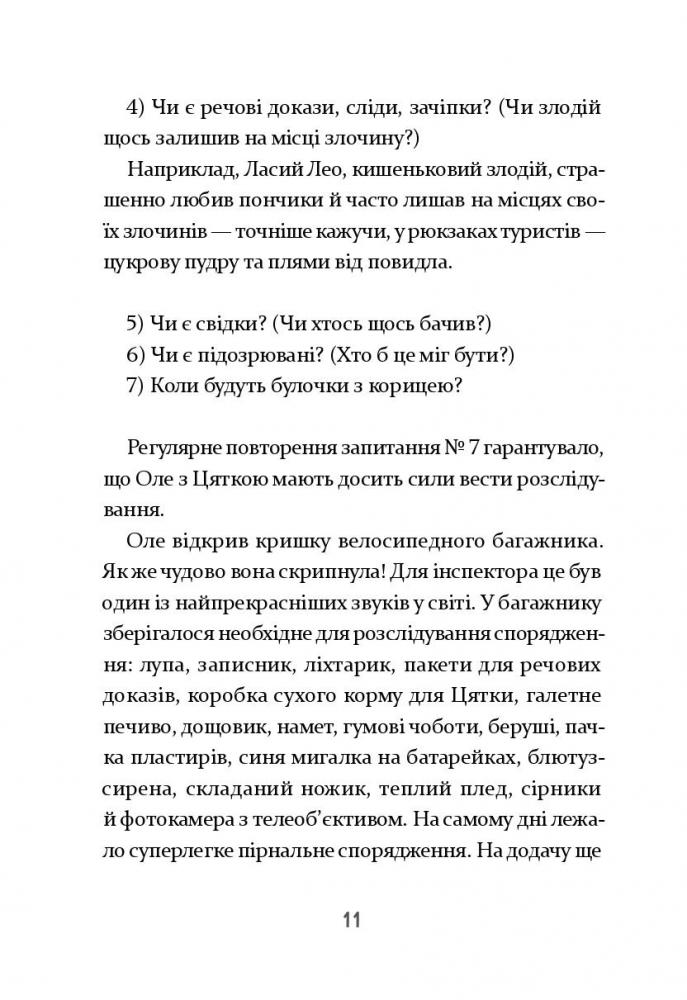 4) Чи є речові докази, сліди, зачіпки? (Чи злодій щось залишив на місці злочину?)

Наприклад, Ласий Лео, кишеньковий злодій, страшенно любив пончики й часто лишав на місцях своїх злочинів — точніше кажучи, у рюкзаках туристів — цукрову пудру та плями від повидла.

5) Чи є свідки? (Чи хтось щось бачив?)
6) Чи є підозрювані? (Хто б це міг бути?)
7) Коли будуть булочки з корицею?

Регулярне повторення запитання № 7 гарантувало, що Оле з Цяткою мають досить сили вести розслідування.

Оле відкрив кришку велосипедного багажника. Як же чудово вона скрипнула! Для інспектора це був один із найпрекрасніших звуків у світі. У багажнику зберігалося необхідне для розслідування спорядження: лупа, записник, ліхтарик, пакети для речових доказів, коробка сухого корму для Цятки, галетне печиво, дощовик, намет, гумові чоботи, беруші, пачка пластирів, синя мигалка на батарейках, блютуз-сирена, складаний ножик, теплий плед, сірники й фотокамера з телеоб'єктивом. На самому дні лежало суперлегке пірнальне спорядження. На додачу ще

11